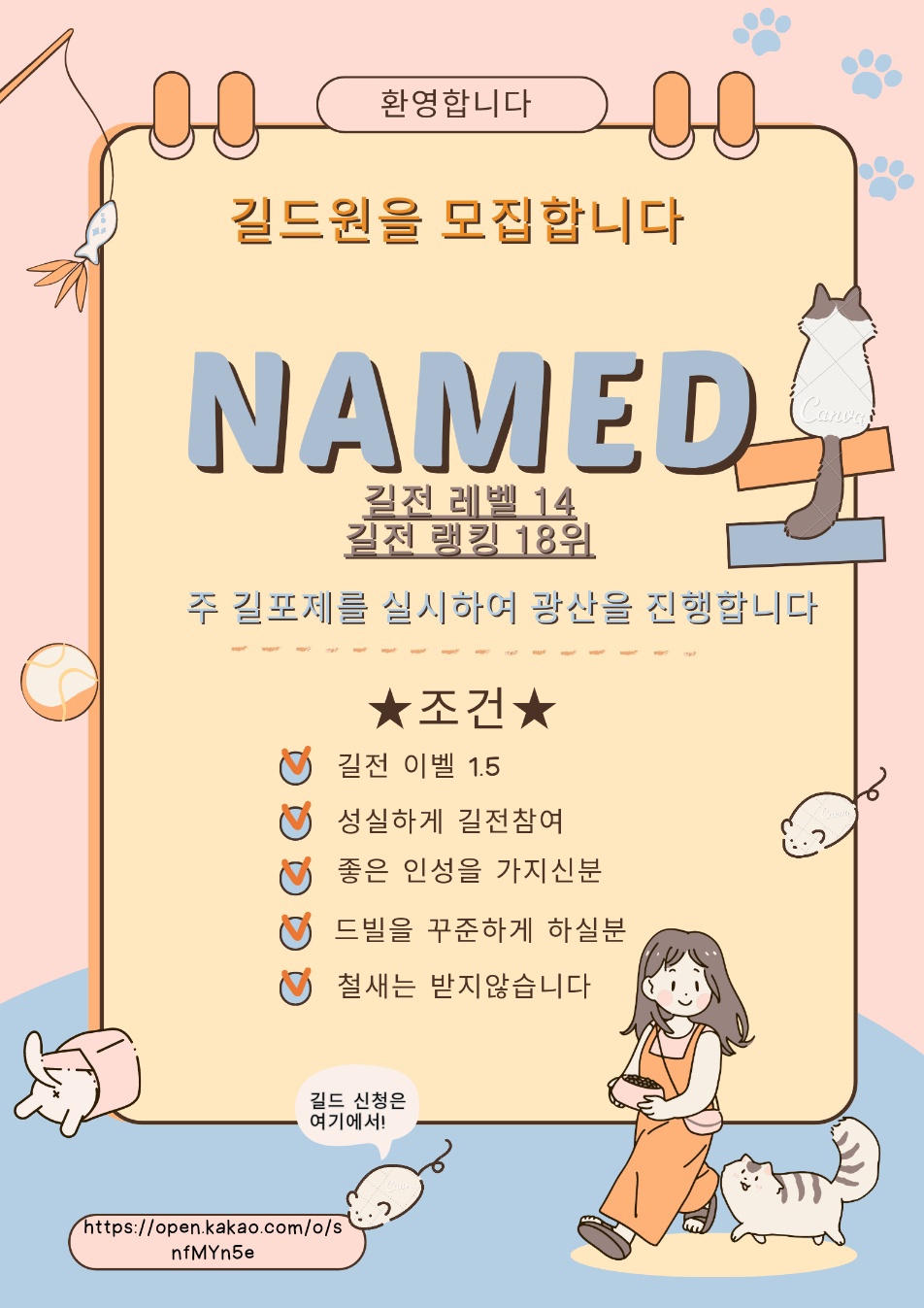 환영합니다

길드원을 모집합니다

NAMED

길전 레벨 14
길전 랭킹 18위

주 길포제를 실시하여 광산을 진행합니다

★조건★

☑ 길전 이벨 1.5

☑ 성실하게 길전참여

☑ 좋은 인성을 가지신분

☑ 드빌을 꾸준하게 하실분

☑ 철새는 받지않습니다

길드 신청은
여기에서!

https://open.kakao.com/o/snfMYn5e

Canva